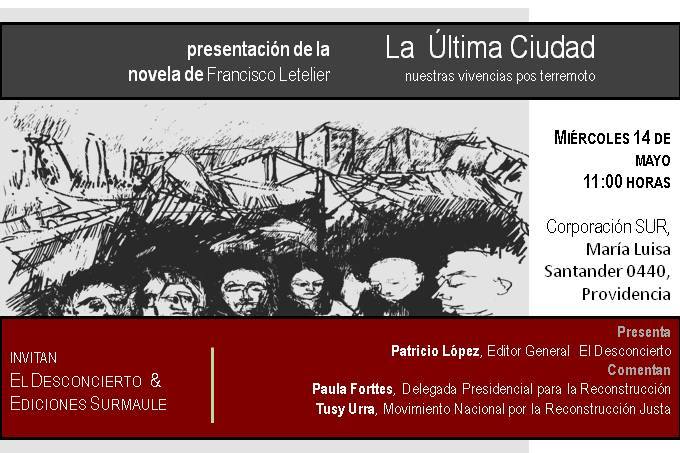 presentación de la
novela de Francisco Letelier

La Última Ciudad
nuestras vivencias pos terremoto

MIÉRCOLES 14 DE
MAYO
11:00 HORAS

Corporación SUR,
María Luisa
Santander 0440,
Providencia

INVITAN
EL DESCONCIERTO &
EDICIONES SURMAULE

Presenta
Patricio López, Editor General El Desconcierto
Comentan
Paula Forttes, Delegada Presidencial para la Reconstrucción
Tusy Urra, Movimiento Nacional por la Reconstrucción Justa